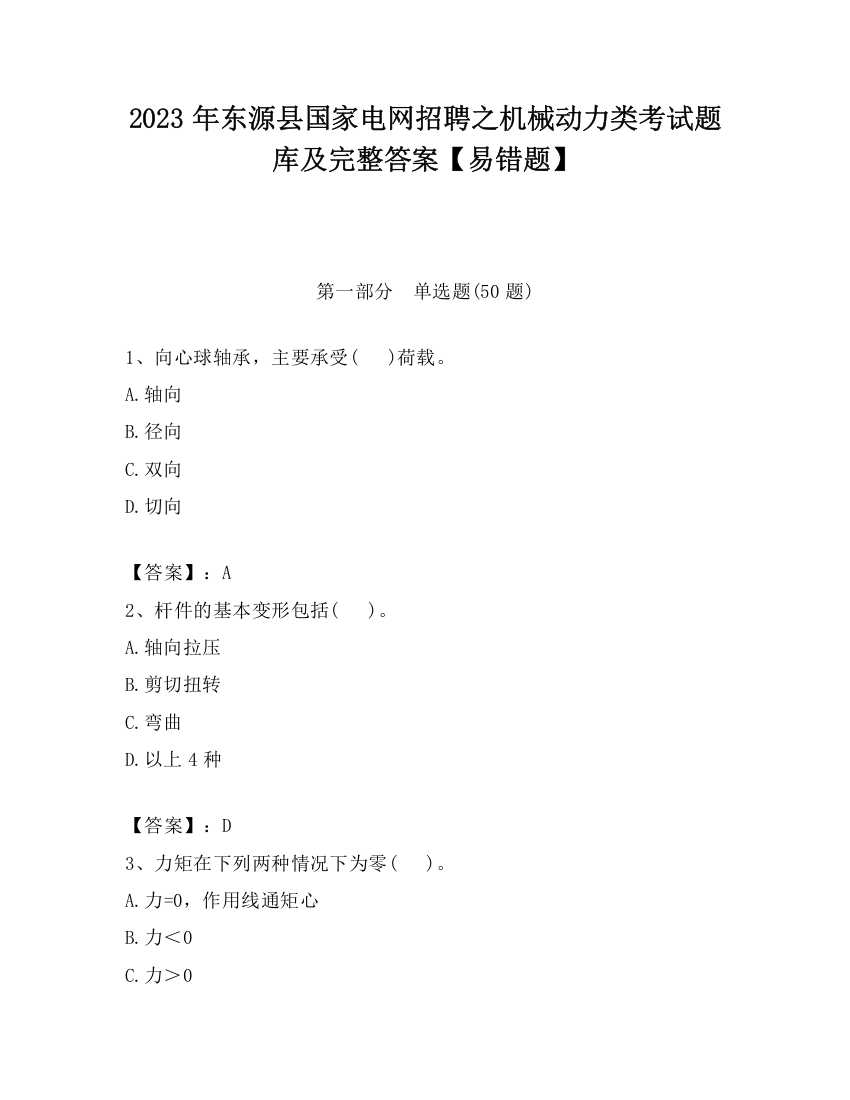 2023 年东源县国家电网招聘之机械动力类考试题库及完整答案【易错题】

第一部分　单选题(50 题)

1、向心球轴承，主要承受(　 )荷载。

A.轴向

B.径向

C.双向

D.切向

【答案】：A

2、杆件的基本变形包括(　 )。

A.轴向拉压

B.剪切扭转

C.弯曲

D.以上 4 种

【答案】：D

3、力矩在下列两种情况下为零(　 )。

A.力=0，作用线通矩心

B.力＜0

C.力＞0